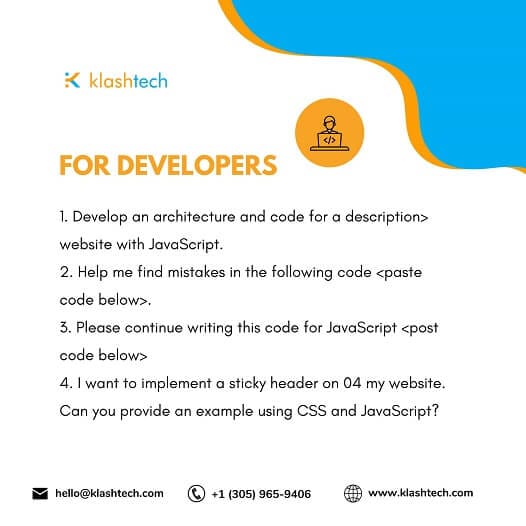 klashtech

</>

FOR DEVELOPERS

1. Develop an architecture and code for a description> website with JavaScript.
2. Help me find mistakes in the following code <paste code below>.
3. Please continue writing this code for JavaScript <post code below>
4. I want to implement a sticky header on 04 my website. Can you provide an example using CSS and JavaScript?

hello@klashtech.com +1 (305) 965-9406 www.klashtech.com